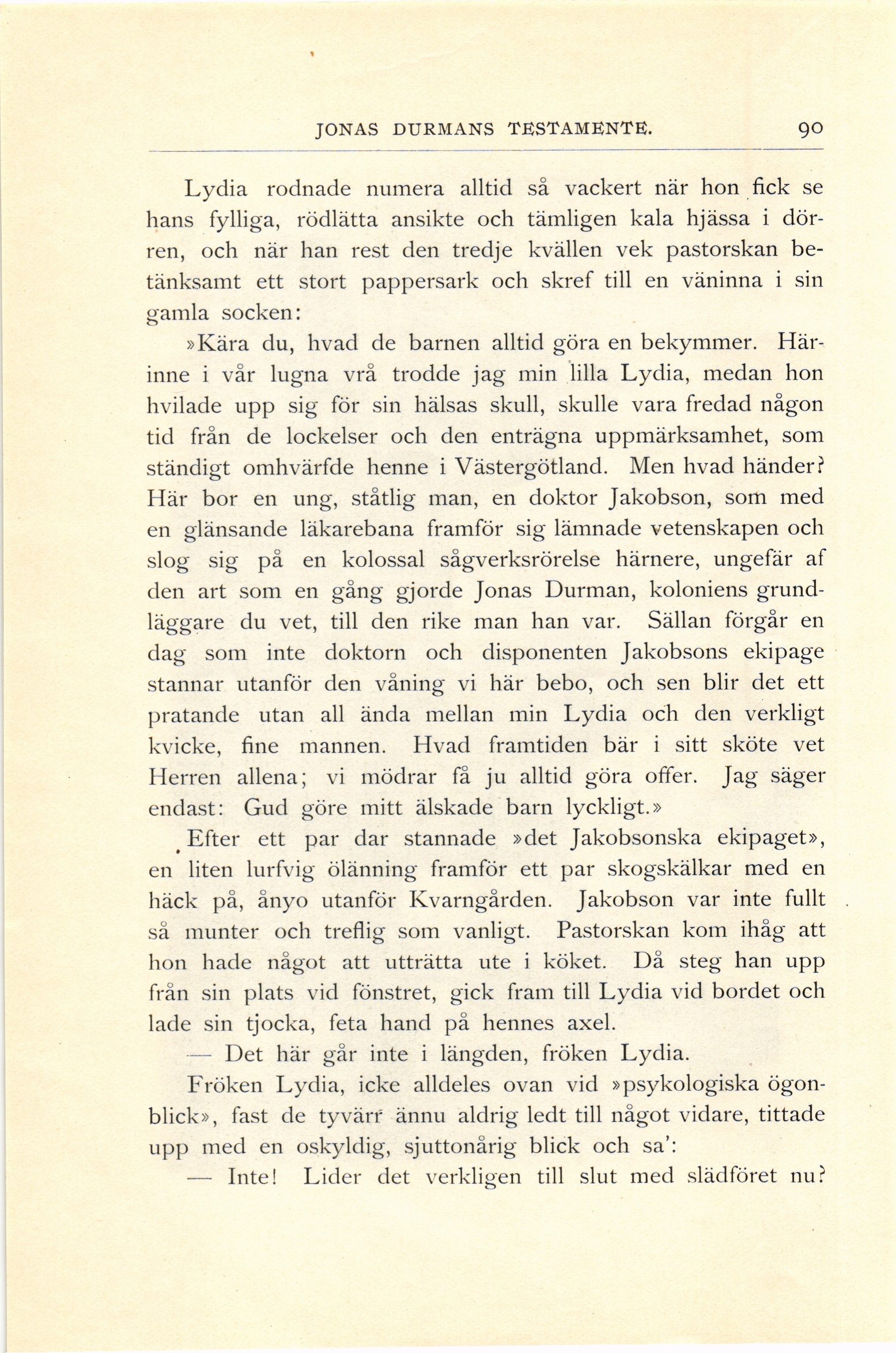 JONAS DURMANS TESTAMENTE. 90

Lydia rodnade numera alltid så vackert när hon fick se hans fylliga, rödlätta ansikte och tämligen kala hjässa i dörren, och när han rest den tredje kvällen vek pastorskan betänksamt ett stort pappersark och skref till en väninna i sin gamla socken:

»Kära du, hvad de barnen alltid göra en bekymmer. Härinne i vår lugna vrå trodde jag min lilla Lydia, medan hon hvilade upp sig för sin hälsas skull, skulle vara fredad någon tid från de lockelser och den enträgna uppmärksamhet, som ständigt omhvärfde henne i Västergötland. Men hvad händer? Här bor en ung, ståtlig man, en doktor Jakobson, som med en glänsande läkarebana framför sig lämnade vetenskapen och slog sig på en kolossal sågverksrörelse härnere, ungefär af den art som en gång gjorde Jonas Durman, koloniens grundläggare du vet, till den rike man han var. Sällan förgår en dag som inte doktorn och disponenten Jakobsons ekipage stannar utanför den våning vi här bebo, och sen blir det ett pratande utan all ända mellan min Lydia och den verkligt kvicke, fine mannen. Hvad framtiden bär i sitt sköte vet Herren allena; vi mödrar få ju alltid göra offer. Jag säger endast: Gud göre mitt älskade barn lyckligt.»

Efter ett par dar stannade »det Jakobsonska ekipaget», en liten lurfvig ölänning framför ett par skogskälkar med en häck på, ånyo utanför Kvarngården. Jakobson var inte fullt så munter och treflig som vanligt. Pastorskan kom ihåg att hon hade något att uträtta ute i köket. Då steg han upp från sin plats vid fönstret, gick fram till Lydia vid bordet och lade sin tjocka, feta hand på hennes axel.

— Det här går inte i längden, fröken Lydia.

Fröken Lydia, icke alldeles ovan vid »psykologiska ögonblick», fast de tyvärr ännu aldrig ledt till något vidare, tittade upp med en oskyldig, sjuttonårig blick och sa':

— Inte! Lider det verkligen till slut med slädföret nu?